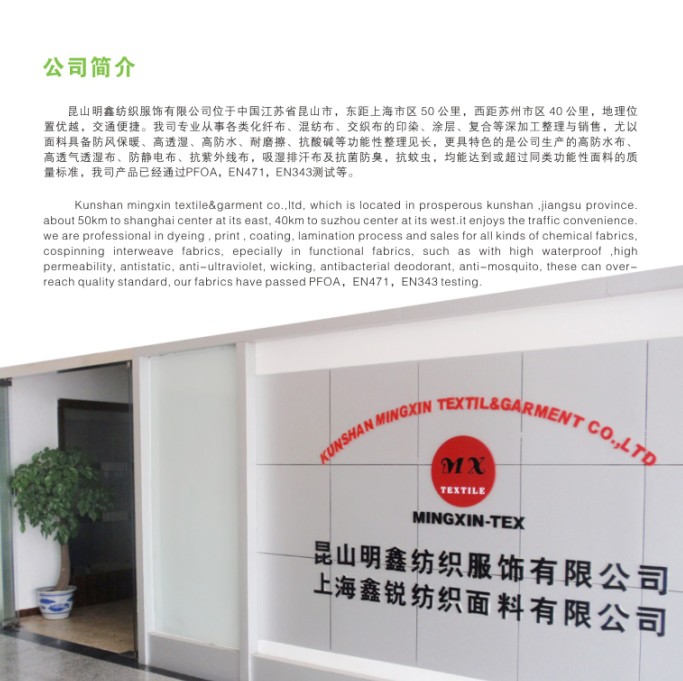 公司简介

昆山明鑫纺织服饰有限公司位于中国江苏省昆山市，东距上海市区 50 公里，西距苏州市区 40 公里，地理位置优越，交通便捷。我司专业从事各类化纤布、混纺布、交织布的印染、涂层、复合等深加工整理与销售，尤以面料具备防风保暖、高透湿、高防水、耐磨擦、抗酸碱等功能性整理见长，更具特色的是公司生产的高防水布、高透气透湿布、防静电布、抗紫外线布，吸湿排汗布及抗菌防臭，抗蚊虫，均能达到或超过同类功能性面料的质量标准，我司产品已经通过PFOA，EN471，EN343测试等。

Kunshan mingxin textile&garment co.,ltd, which is located in prosperous kunshan ,jiangsu province. about 50km to shanghai center at its east, 40km to suzhou center at its west.it enjoys the traffic convenience. we are professional in dyeing , print , coating, lamination process and sales for all kinds of chemical fabrics, cospinning interweave fabrics, epecially in functional fabrics, such as with high waterproof ,high permeability, antistatic, anti-ultraviolet, wicking, antibacterial deodorant, anti-mosquito, these can over-reach quality standard, our fabrics have passed PFOA，EN471，EN343 testing.

KUNSHAN MINGXIN TEXTIL&GARMENT CO.,LTD

MX
TEXTILE

MINGXIN-TEX

昆山明鑫纺织服饰有限公司
上海鑫锐纺织面料有限公司